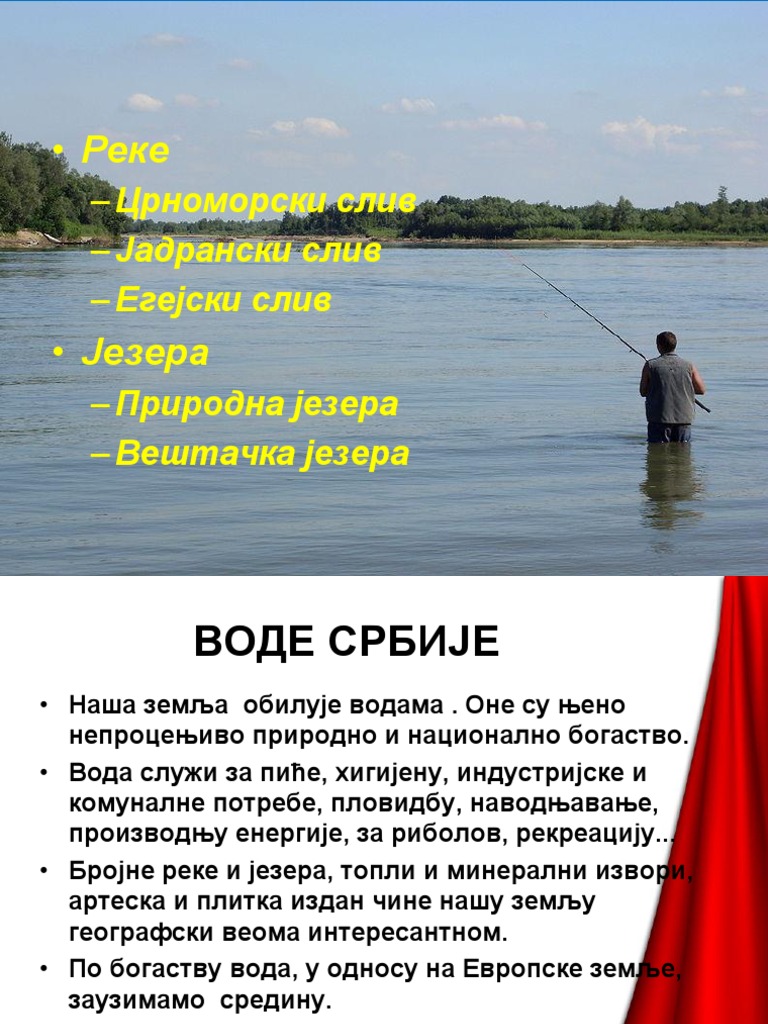 • Реке
– Црноморски слив
– Јадрански слив
– Егејски слив
• Језера
– Природна језера
– Вештачка језера

ВОДЕ СРБИЈЕ

• Наша земља обилује водама . Оне су њено непроцењиво природно и национално богаство.
• Вода служи за пиће, хигијену, индустријске и комуналне потребе, пловидбу, наводњавање, производњу енергије, за риболов, рекреацију...
• Бројне реке и језера, топли и минерални извори, артеска и плитка издан чине нашу земљу географски веома интересантном.
• По богаству вода, у односу на Европске земље, заузимамо средину.